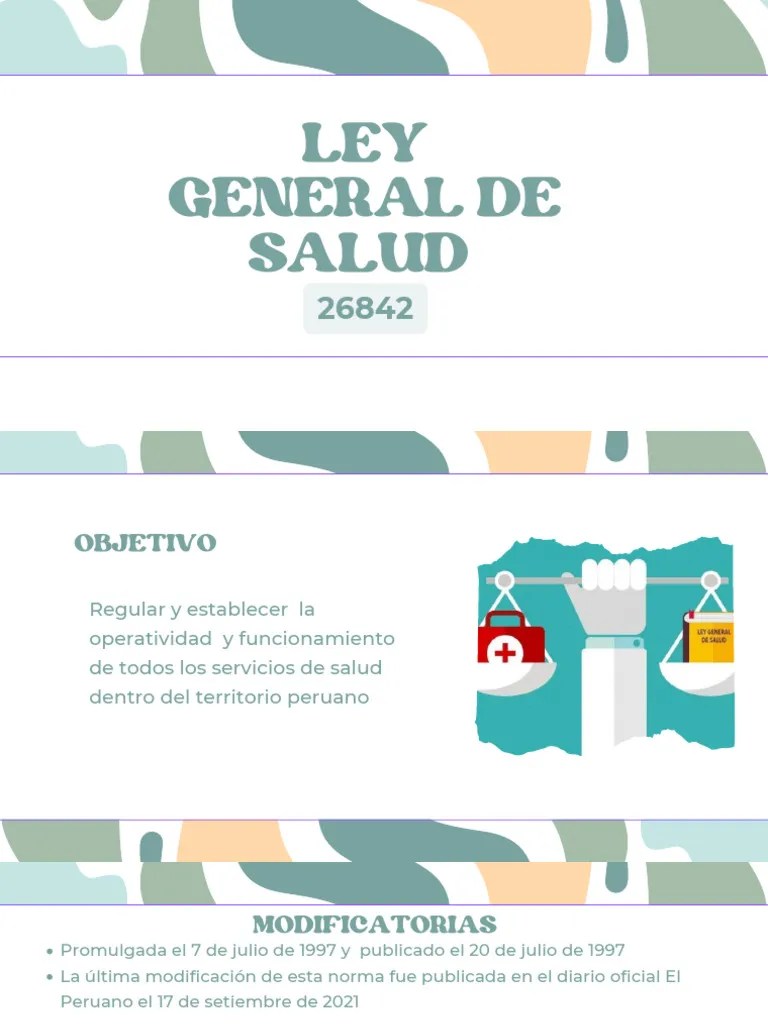 LEY
GENERAL DE
SALUD

26842

OBJETIVO

Regular y establecer la operatividad y funcionamiento de todos los servicios de salud dentro del territorio peruano

LEY GENERAL DE SALUD

MODIFICATORIAS

• Promulgada el 7 de julio de 1997 y publicado el 20 de julio de 1997
• La última modificación de esta norma fue publicada en el diario oficial El Peruano el 17 de setiembre de 2021